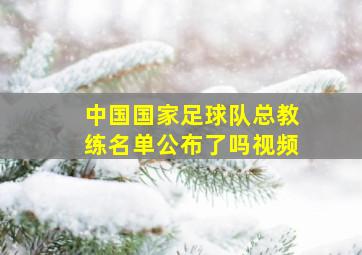 中国国家足球队总教练名单公布了吗视频